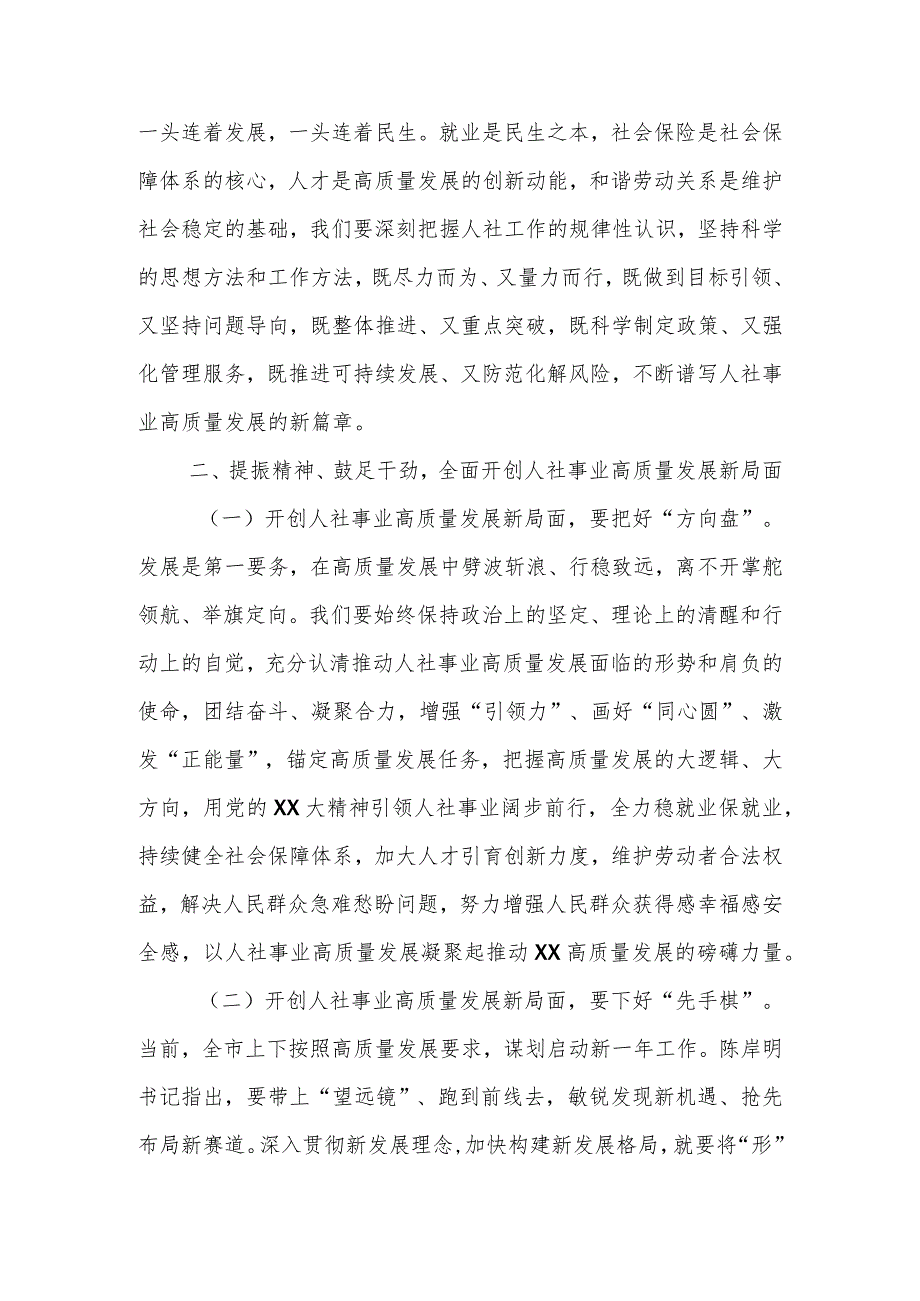 一头连着发展，一头连着民生。就业是民生之本，社会保险是社会保障体系的核心，人才是高质量发展的创新动能，和谐劳动关系是维护社会稳定的基础，我们要深刻把握人社工作的规律性认识，坚持科学的思想方法和工作方法，既尽力而为、又量力而行，既做到目标引领、又坚持问题导向，既整体推进、又重点突破，既科学制定政策、又强化管理服务，既推进可持续发展、又防范化解风险，不断谱写人社事业高质量发展的新篇章。

二、提振精神、鼓足干劲，全面开创人社事业高质量发展新局面

（一）开创人社事业高质量发展新局面，要把好“方向盘”。发展是第一要务，在高质量发展中劈波斩浪、行稳致远，离不开掌舵领航、举旗定向。我们要始终保持政治上的坚定、理论上的清醒和行动上的自觉，充分认清推动人社事业高质量发展面临的形势和肩负的使命，团结奋斗、凝聚合力，增强“引领力”、画好“同心圆”、激发“正能量”，锚定高质量发展任务，把握高质量发展的大逻辑、大方向，用党的XX大精神引领人社事业阔步前行，全力稳就业保就业，持续健全社会保障体系，加大人才引育创新力度，维护劳动者合法权益，解决人民群众急难愁盼问题，努力增强人民群众获得感幸福感安全感，以人社事业高质量发展凝聚起推动XX高质量发展的磅礴力量。

（二）开创人社事业高质量发展新局面，要下好“先手棋”。当前，全市上下按照高质量发展要求，谋划启动新一年工作。陈岸明书记指出，要带上“望远镜”、跑到前线去，敏锐发现新机遇、抢先布局新赛道。深入贯彻新发展理念，加快构建新发展格局，就要将“形”